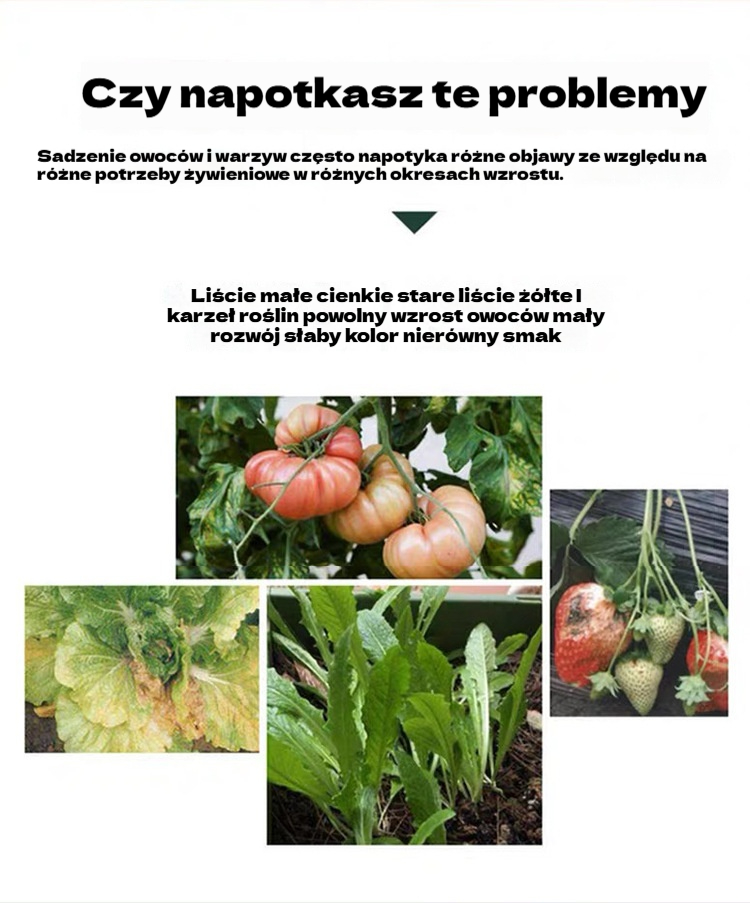 Czy napotkasz te problemy

Sadzenie owoców i warzyw często napotyka różne objawy ze względu na różne potrzeby żywieniowe w różnych okresach wzrostu.

Liście małe cienkie stare liście żółte I karzeł roślin powolny wzrost owoców mały rozwój słaby kolor nierówny smak